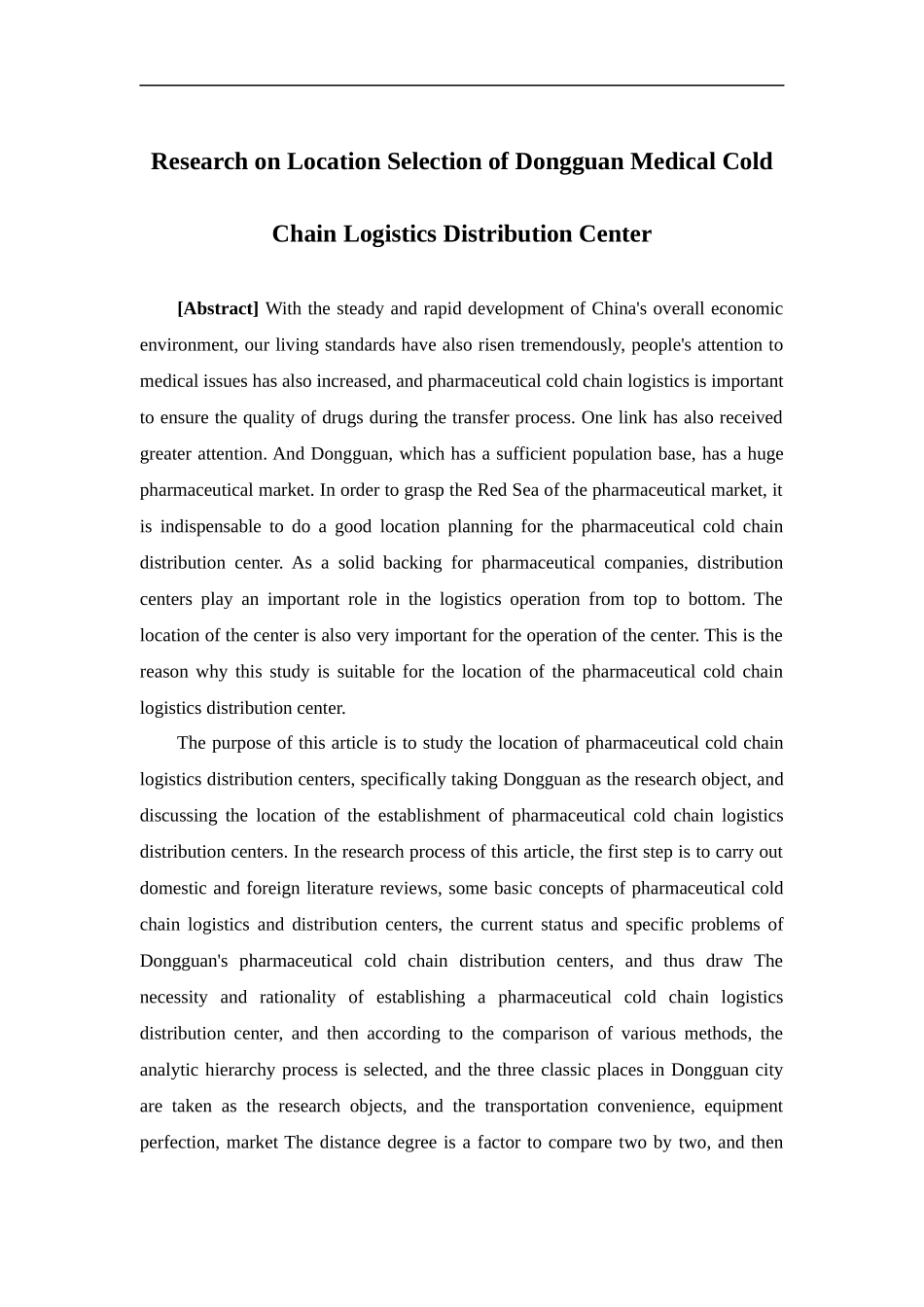 Research on Location Selection of Dongguan Medical Cold Chain Logistics Distribution Center

[Abstract] With the steady and rapid development of China's overall economic environment, our living standards have also risen tremendously, people's attention to medical issues has also increased, and pharmaceutical cold chain logistics is important to ensure the quality of drugs during the transfer process. One link has also received greater attention. And Dongguan, which has a sufficient population base, has a huge pharmaceutical market. In order to grasp the Red Sea of the pharmaceutical market, it is indispensable to do a good location planning for the pharmaceutical cold chain distribution center. As a solid backing for pharmaceutical companies, distribution centers play an important role in the logistics operation from top to bottom. The location of the center is also very important for the operation of the center. This is the reason why this study is suitable for the location of the pharmaceutical cold chain logistics distribution center.

The purpose of this article is to study the location of pharmaceutical cold chain logistics distribution centers, specifically taking Dongguan as the research object, and discussing the location of the establishment of pharmaceutical cold chain logistics distribution centers. In the research process of this article, the first step is to carry out domestic and foreign literature reviews, some basic concepts of pharmaceutical cold chain logistics and distribution centers, the current status and specific problems of Dongguan's pharmaceutical cold chain distribution centers, and thus draw The necessity and rationality of establishing a pharmaceutical cold chain logistics distribution center, and then according to the comparison of various methods, the analytic hierarchy process is selected, and the three classic places in Dongguan city are taken as the research objects, and the transportation convenience, equipment perfection, market The distance degree is a factor to compare two by two, and then